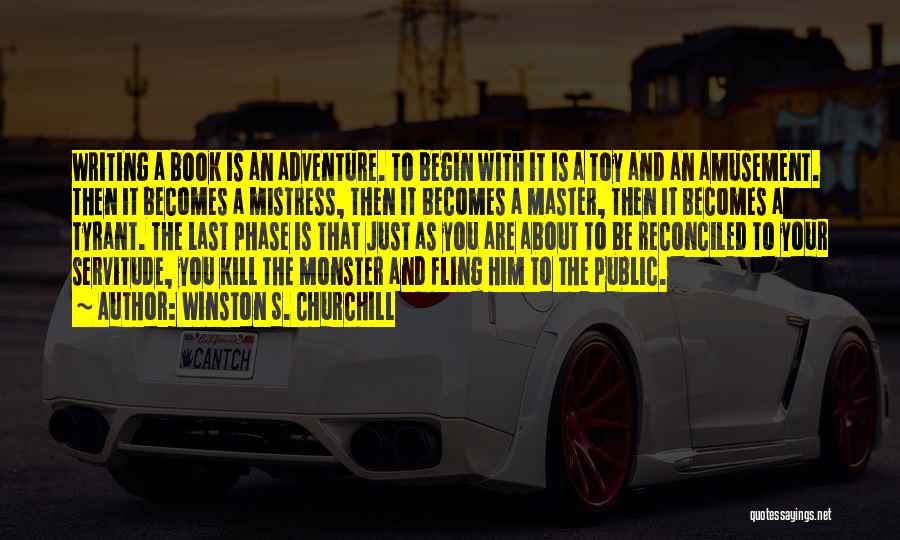 WRITING A BOOK IS AN ADVENTURE. TO BEGIN WITH IT IS A TOY AND AN AMUSEMENT. THEN IT BECOMES A MISTRESS, THEN IT BECOMES A MASTER, THEN IT BECOMES A TYRANT. THE LAST PHASE IS THAT JUST AS YOU ARE ABOUT TO BE RECONCILED TO YOUR SERVITUDE, YOU KILL THE MONSTER AND FLING HIM TO THE PUBLIC.

~ AUTHOR: WINSTON S. CHURCHILL

CANTCH

quotessayings.net